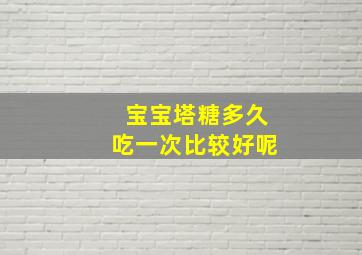 宝宝塔糖多久
吃一次比较好呢